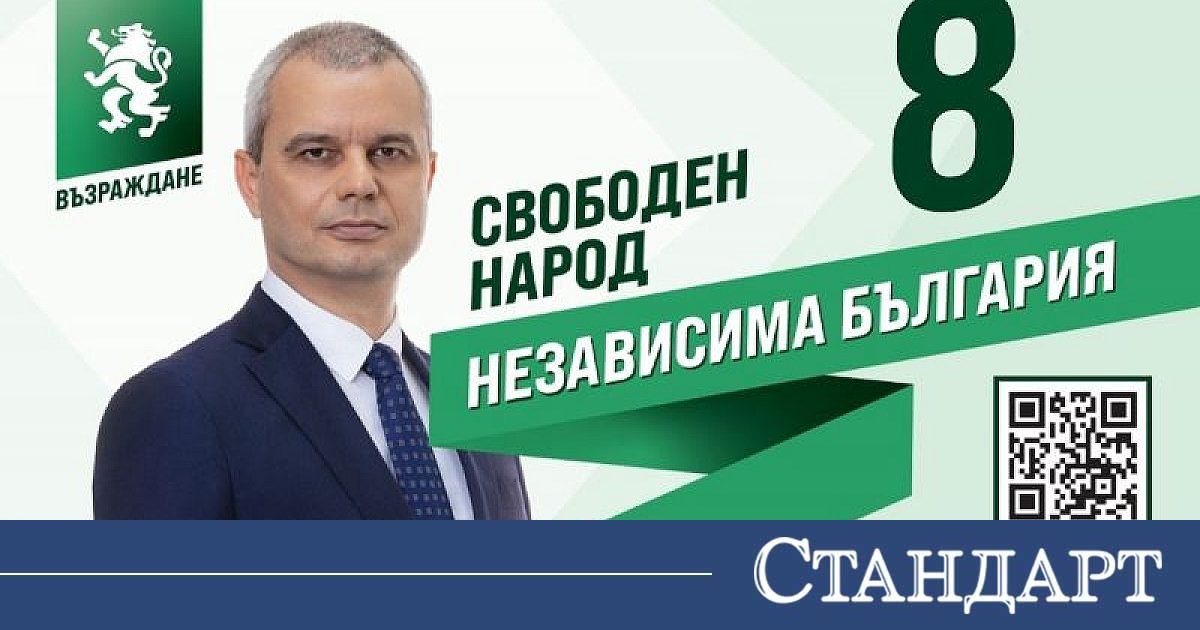 ВЪЗРАЖДАНЕ

8

СВОБОДЕН НАРОД

НЕЗАВИСИМА БЪЛГАРИЯ

СТАНДАРТ